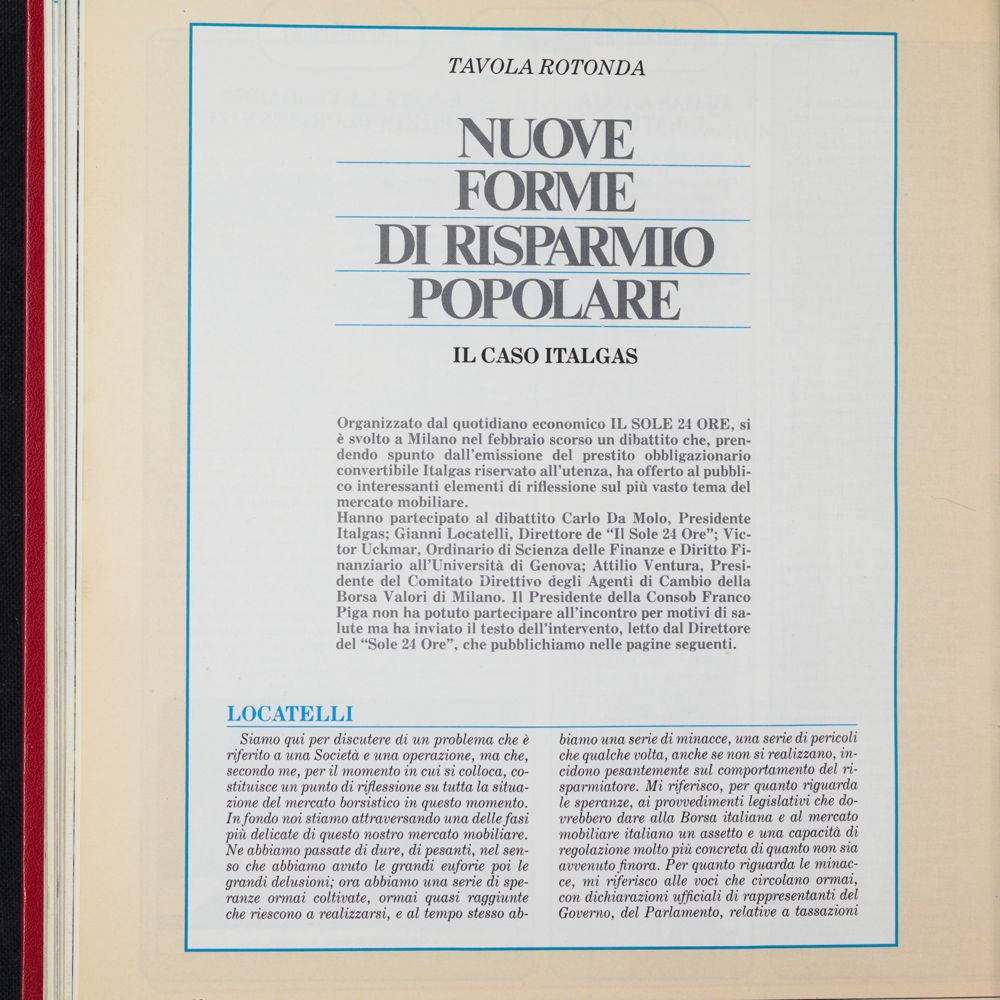 TAVOLA ROTONDA

NUOVE FORME DI RISPARMIO POPOLARE

IL CASO ITALGAS

Organizzato dal quotidiano economico IL SOLE 24 ORE, si è svolto a Milano nel febbraio scorso un dibattito che, prendendo spunto dall'emissione del prestito obbligazionario convertibile Italgas riservato all'utenza, ha offerto al pubblico interessanti elementi di riflessione sul più vasto tema del mercato mobiliare.
Hanno partecipato al dibattito Carlo Da Molo, Presidente Italgas; Gianni Locatelli, Direttore de "Il Sole 24 Ore"; Victor Uckmar, Ordinario di Scienza delle Finanze e Diritto Finanziario all'Università di Genova; Attilio Ventura, Presidente del Comitato Direttivo degli Agenti di Cambio della Borsa Valori di Milano. Il Presidente della Consob Franco Piga non ha potuto partecipare all'incontro per motivi di salute ma ha inviato il testo dell'intervento, letto dal Direttore del "Sole 24 Ore", che pubblichiamo nelle pagine seguenti.

LOCATELLI

Siamo qui per discutere di un problema che è riferito a una Società e una operazione, ma che, secondo me, per il momento in cui si colloca, costituisce un punto di riflessione su tutta la situazione del mercato borsistico in questo momento. In fondo noi stiamo attraversando una delle fasi più delicate di questo nostro mercato mobiliare. Ne abbiamo passate di dure, di pesanti, nel senso che abbiamo avuto le grandi euforie poi le grandi delusioni; ora abbiamo una serie di speranze ormai coltivate, ormai quasi raggiunte che riescono a realizzarsi, e al tempo stesso abbiamo una serie di minacce, una serie di pericoli che qualche volta, anche se non si realizzano, incidono pesantemente sul comportamento del risparmiatore. Mi riferisco, per quanto riguarda le speranze, ai provvedimenti legislativi che dovrebbero dare alla Borsa italiana e al mercato mobiliare italiano un assetto e una capacità di regolazione molto più concreta di quanto non sia avvenuto finora. Per quanto riguarda le minacce, mi riferisco alle voci che circolano ormai, con dichiarazioni ufficiali di rappresentanti del Governo, del Parlamento, relative a tassazioni